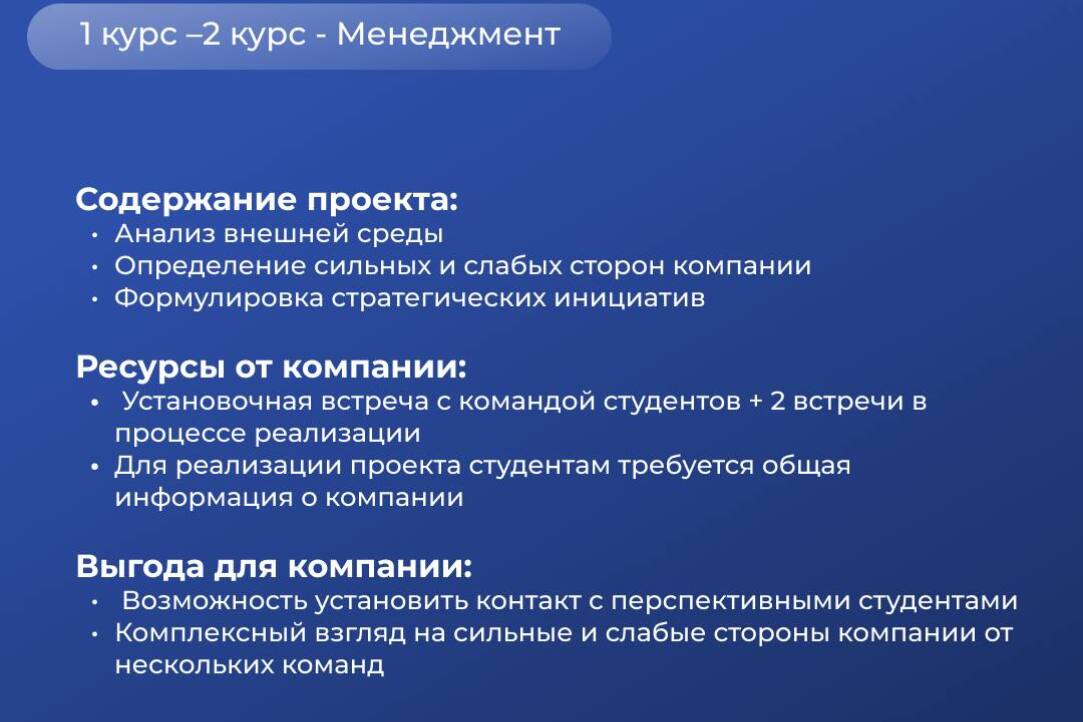 1 курс –2 курс - Менеджмент

Содержание проекта:
• Анализ внешней среды
• Определение сильных и слабых сторон компании
• Формулировка стратегических инициатив

Ресурсы от компании:
• Установочная встреча с командой студентов + 2 встречи в процессе реализации
• Для реализации проекта студентам требуется общая информация о компании

Выгода для компании:
• Возможность установить контакт с перспективными студентами
• Комплексный взгляд на сильные и слабые стороны компании от нескольких команд